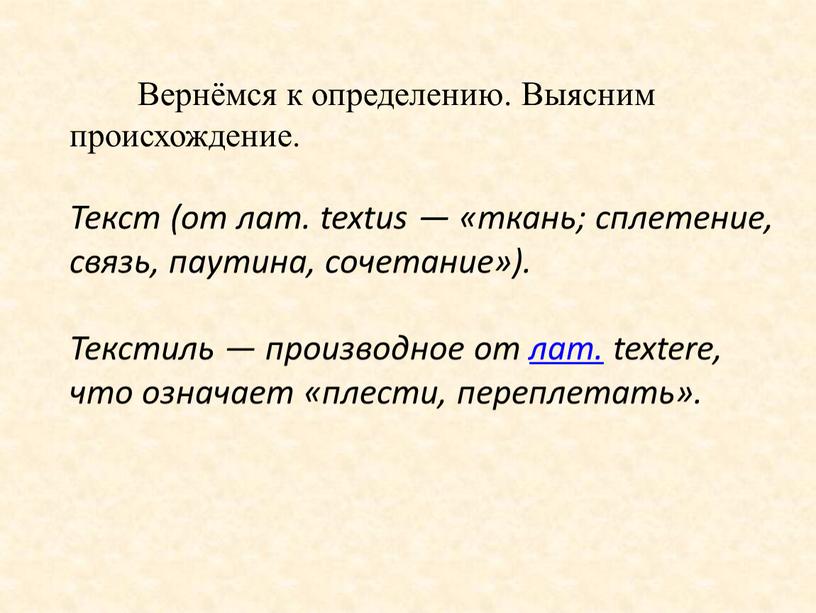 Вернёмся к определению. Выясним происхождение.

Текст (от лат. textus — «ткань; сплетение, связь, паутина, сочетание»).

Текстиль — производное от лат. textere, что означает «плести, переплетать».